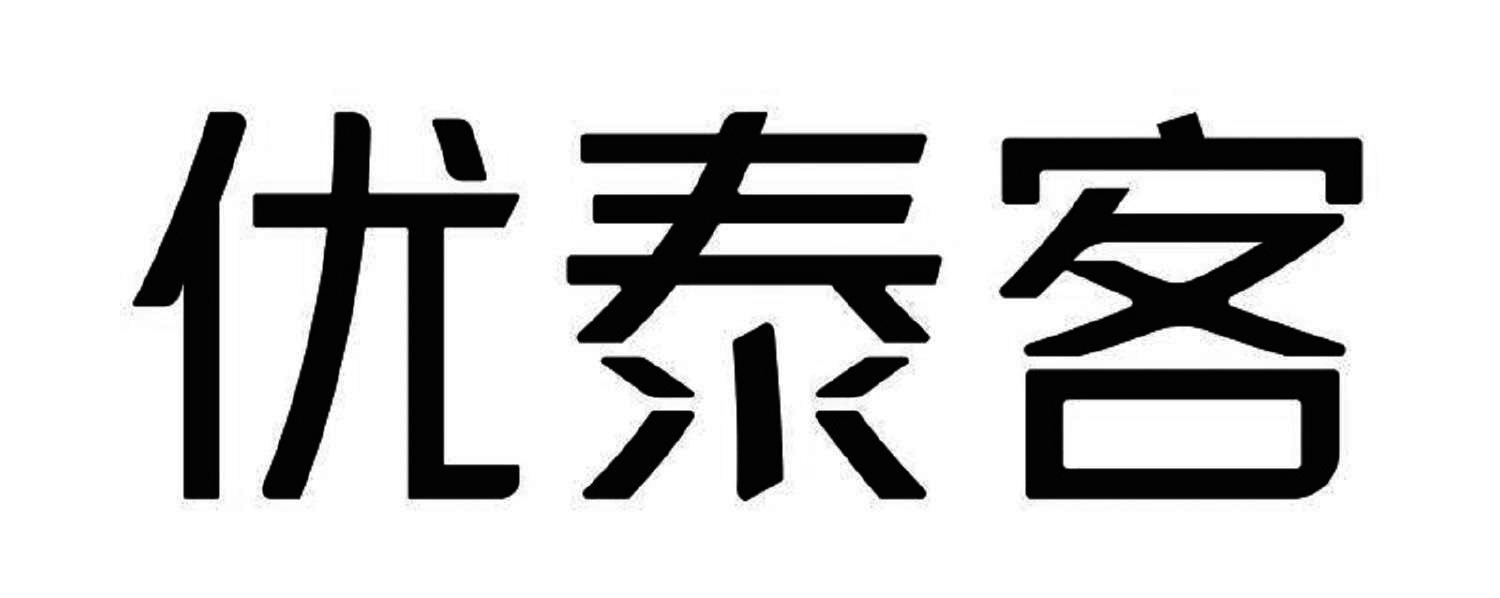 优泰客